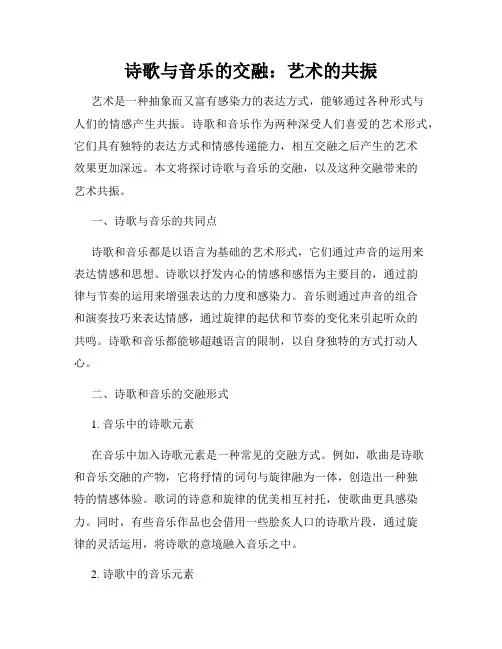 诗歌与音乐的交融：艺术的共振

艺术是一种抽象而又富有感染力的表达方式，能够通过各种形式与人们的情感产生共振。诗歌和音乐作为两种深受人们喜爱的艺术形式，它们具有独特的表达方式和情感传递能力，相互交融之后产生的艺术效果更加深远。本文将探讨诗歌与音乐的交融，以及这种交融带来的艺术共振。

一、诗歌与音乐的共同点

诗歌和音乐都是以语言为基础的艺术形式，它们通过声音的运用来表达情感和思想。诗歌以抒发内心的情感和感悟为主要目的，通过韵律与节奏的运用来增强表达的力度和感染力。音乐则通过声音的组合和演奏技巧来表达情感，通过旋律的起伏和节奏的变化来引起听众的共鸣。诗歌和音乐都能够超越语言的限制，以自身独特的方式打动人心。

二、诗歌和音乐的交融形式

1. 音乐中的诗歌元素

在音乐中加入诗歌元素是一种常见的交融方式。例如，歌曲是诗歌和音乐交融的产物，它将抒情的词句与旋律融为一体，创造出一种独特的情感体验。歌词的诗意和旋律的优美相互衬托，使歌曲更具感染力。同时，有些音乐作品也会借用一些脍炙人口的诗歌片段，通过旋律的灵活运用，将诗歌的意境融入音乐之中。

2. 诗歌中的音乐元素